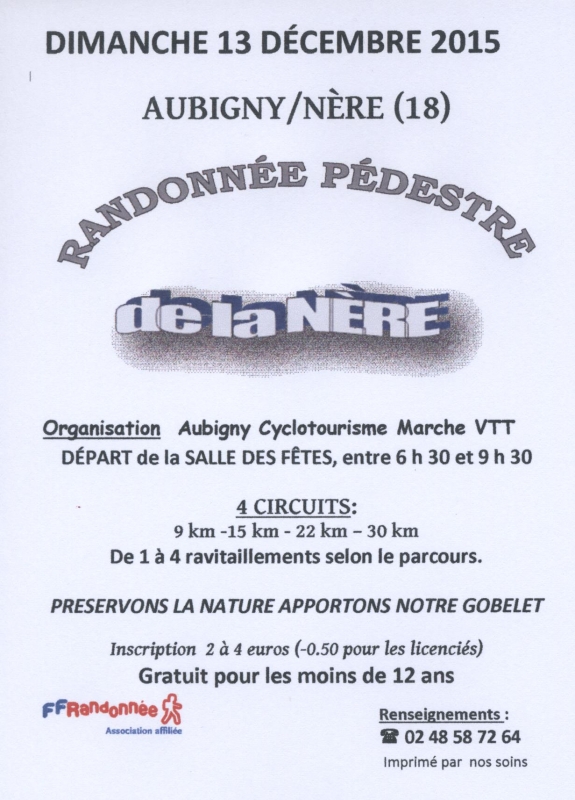 DIMANCHE 13 DÉCEMBRE 2015

AUBIGNY/NÈRE (18)

RANDONNÉE PÉDESTRE

de la NÈRE

Organisation Aubigny Cyclotourisme Marche VTT
DÉPART de la SALLE DES FÊTES, entre 6 h 30 et 9 h 30

4 CIRCUITS:
9 km -15 km - 22 km – 30 km
De 1 à 4 ravitaillements selon le parcours.

PRESERVONS LA NATURE APPORTONS NOTRE GOBELET

Inscription 2 à 4 euros (-0.50 pour les licenciés)
Gratuit pour les moins de 12 ans

FFRandonnée
Association affiliée

Renseignements :
☎ 02 48 58 72 64
Imprimé par nos soins